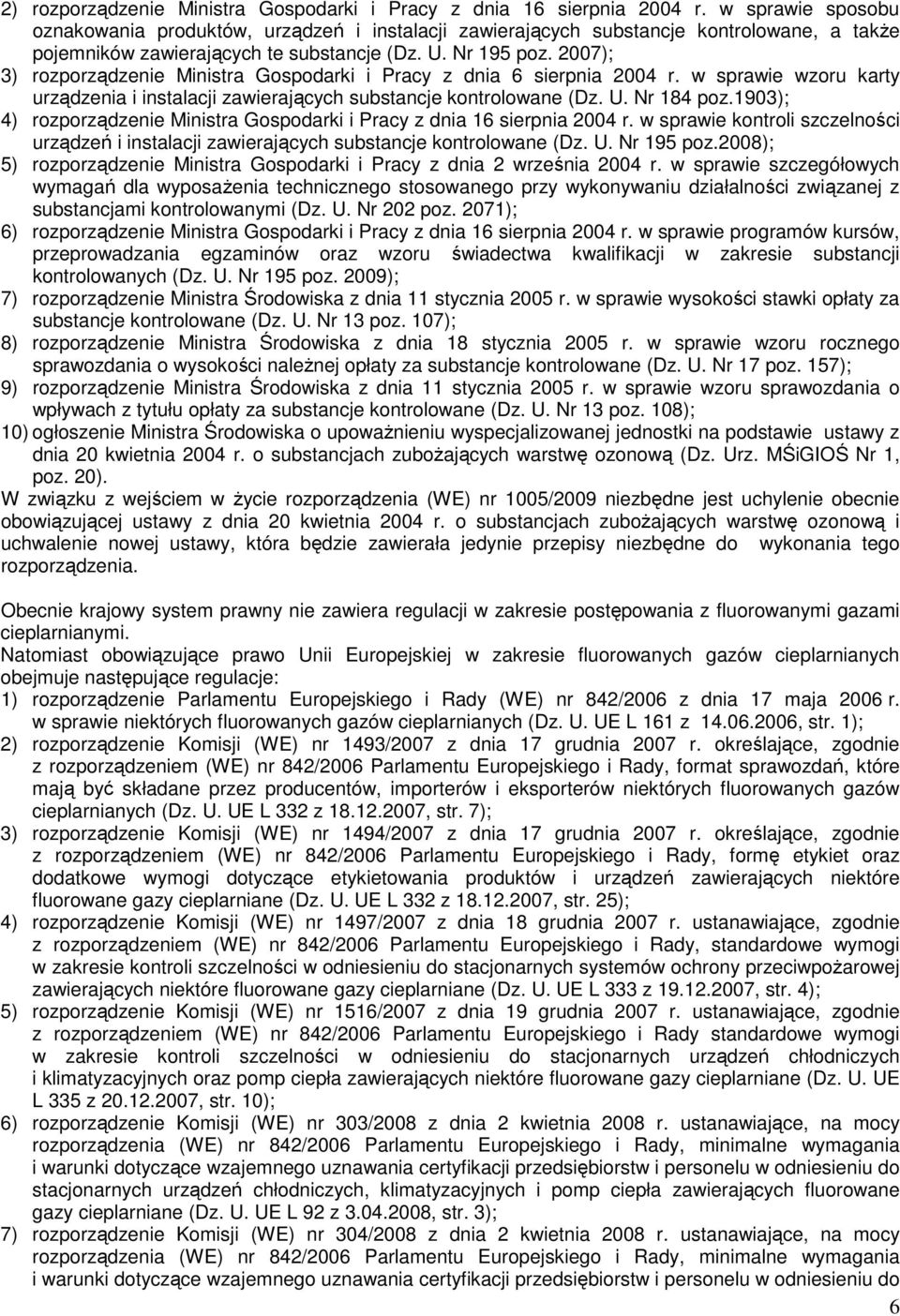 2) rozporządzenie Ministra Gospodarki i Pracy z dnia 16 sierpnia 2004 r. w sprawie sposobu oznakowania produktów, urządzeń i instalacji zawierających substancje kontrolowane, a także pojemników zawierających te substancje (Dz. U. Nr 195 poz. 2007);

3) rozporządzenie Ministra Gospodarki i Pracy z dnia 6 sierpnia 2004 r. w sprawie wzoru karty urządzenia i instalacji zawierających substancje kontrolowane (Dz. U. Nr 184 poz.1903);

4) rozporządzenie Ministra Gospodarki i Pracy z dnia 16 sierpnia 2004 r. w sprawie kontroli szczelności urządzeń i instalacji zawierających substancje kontrolowane (Dz. U. Nr 195 poz.2008);

5) rozporządzenie Ministra Gospodarki i Pracy z dnia 2 września 2004 r. w sprawie szczegółowych wymagań dla wyposażenia technicznego stosowanego przy wykonywaniu działalności związanej z substancjami kontrolowanymi (Dz. U. Nr 202 poz. 2071);

6) rozporządzenie Ministra Gospodarki i Pracy z dnia 16 sierpnia 2004 r. w sprawie programów kursów, przeprowadzania egzaminów oraz wzoru świadectwa kwalifikacji w zakresie substancji kontrolowanych (Dz. U. Nr 195 poz. 2009);

7) rozporządzenie Ministra Środowiska z dnia 11 stycznia 2005 r. w sprawie wysokości stawki opłaty za substancje kontrolowane (Dz. U. Nr 13 poz. 107);

8) rozporządzenie Ministra Środowiska z dnia 18 stycznia 2005 r. w sprawie wzoru rocznego sprawozdania o wysokości należnej opłaty za substancje kontrolowane (Dz. U. Nr 17 poz. 157);

9) rozporządzenie Ministra Środowiska z dnia 11 stycznia 2005 r. w sprawie wzoru sprawozdania o wpływach z tytułu opłaty za substancje kontrolowane (Dz. U. Nr 13 poz. 108);

10) ogłoszenie Ministra Środowiska o upoważnieniu wyspecjalizowanej jednostki na podstawie ustawy z dnia 20 kwietnia 2004 r. o substancjach zubożających warstwę ozonową (Dz. Urz. MŚiGIOŚ Nr 1, poz. 20).

W związku z wejściem w życie rozporządzenia (WE) nr 1005/2009 niezbędne jest uchylenie obecnie obowiązującej ustawy z dnia 20 kwietnia 2004 r. o substancjach zubożających warstwę ozonową i uchwalenie nowej ustawy, która będzie zawierała jedynie przepisy niezbędne do wykonania tego rozporządzenia.

Obecnie krajowy system prawny nie zawiera regulacji w zakresie postępowania z fluorowanymi gazami cieplarnianymi.

Natomiast obowiązujące prawo Unii Europejskiej w zakresie fluorowanych gazów cieplarnianych obejmuje następujące regulacje:

1) rozporządzenie Parlamentu Europejskiego i Rady (WE) nr 842/2006 z dnia 17 maja 2006 r. w sprawie niektórych fluorowanych gazów cieplarnianych (Dz. U. UE L 161 z 14.06.2006, str. 1);

2) rozporządzenie Komisji (WE) nr 1493/2007 z dnia 17 grudnia 2007 r. określające, zgodnie z rozporządzeniem (WE) nr 842/2006 Parlamentu Europejskiego i Rady, format sprawozdań, które mają być składane przez producentów, importerów i eksporterów niektórych fluorowanych gazów cieplarnianych (Dz. U. UE L 332 z 18.12.2007, str. 7);

3) rozporządzenie Komisji (WE) nr 1494/2007 z dnia 17 grudnia 2007 r. określające, zgodnie z rozporządzeniem (WE) nr 842/2006 Parlamentu Europejskiego i Rady, formę etykiet oraz dodatkowe wymogi dotyczące etykietowania produktów i urządzeń zawierających niektóre fluorowane gazy cieplarniane (Dz. U. UE L 332 z 18.12.2007, str. 25);

4) rozporządzenie Komisji (WE) nr 1497/2007 z dnia 18 grudnia 2007 r. ustanawiające, zgodnie z rozporządzeniem (WE) nr 842/2006 Parlamentu Europejskiego i Rady, standardowe wymogi w zakresie kontroli szczelności w odniesieniu do stacjonarnych systemów ochrony przeciwpożarowej zawierających niektóre fluorowane gazy cieplarniane (Dz. U. UE L 333 z 19.12.2007, str. 4);

5) rozporządzenie Komisji (WE) nr 1516/2007 z dnia 19 grudnia 2007 r. ustanawiające, zgodnie z rozporządzeniem (WE) nr 842/2006 Parlamentu Europejskiego i Rady standardowe wymogi w zakresie kontroli szczelności w odniesieniu do stacjonarnych urządzeń chłodniczych i klimatyzacyjnych oraz pomp ciepła zawierających niektóre fluorowane gazy cieplarniane (Dz. U. UE L 335 z 20.12.2007, str. 10);

6) rozporządzenie Komisji (WE) nr 303/2008 z dnia 2 kwietnia 2008 r. ustanawiające, na mocy rozporządzenia (WE) nr 842/2006 Parlamentu Europejskiego i Rady, minimalne wymagania i warunki dotyczące wzajemnego uznawania certyfikacji przedsiębiorstw i personelu w odniesieniu do stacjonarnych urządzeń chłodniczych, klimatyzacyjnych i pomp ciepła zawierających fluorowane gazy cieplarniane (Dz. U. UE L 92 z 3.04.2008, str. 3);

7) rozporządzenie Komisji (WE) nr 304/2008 z dnia 2 kwietnia 2008 r. ustanawiające, na mocy rozporządzenia (WE) nr 842/2006 Parlamentu Europejskiego i Rady, minimalne wymagania i warunki dotyczące wzajemnego uznawania certyfikacji przedsiębiorstw i personelu w odniesieniu do

6